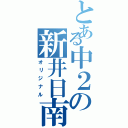 とある中2の新井日南
オリジナル